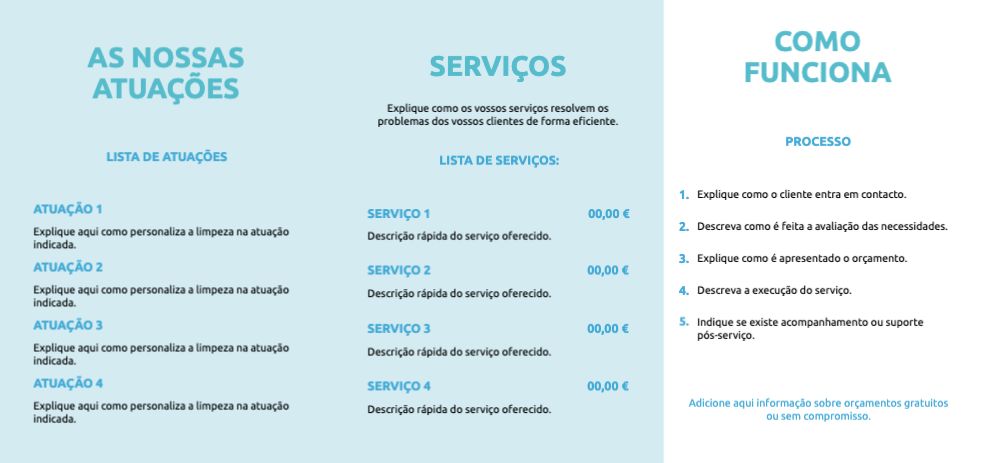 AS NOSSAS ATUAÇÕES

LISTA DE ATUAÇÕES

ATUAÇÃO 1
Explique aqui como personaliza a limpeza na atuação indicada.

ATUAÇÃO 2
Explique aqui como personaliza a limpeza na atuação indicada.

ATUAÇÃO 3
Explique aqui como personaliza a limpeza na atuação indicada.

ATUAÇÃO 4
Explique aqui como personaliza a limpeza na atuação indicada.

SERVIÇOS

Explique como os vossos serviços resolvem os problemas dos vossos clientes de forma eficiente.

LISTA DE SERVIÇOS:

SERVIÇO 1 00,00 €
Descrição rápida do serviço oferecido.

SERVIÇO 2 00,00 €
Descrição rápida do serviço oferecido.

SERVIÇO 3 00,00 €
Descrição rápida do serviço oferecido.

SERVIÇO 4 00,00 €
Descrição rápida do serviço oferecido.

COMO FUNCIONA

PROCESSO

1. Explique como o cliente entra em contacto.
2. Descreva como é feita a avaliação das necessidades.
3. Explique como é apresentado o orçamento.
4. Descreva a execução do serviço.
5. Indique se existe acompanhamento ou suporte pós-serviço.

Adicione aqui informação sobre orçamentos gratuitos ou sem compromisso.